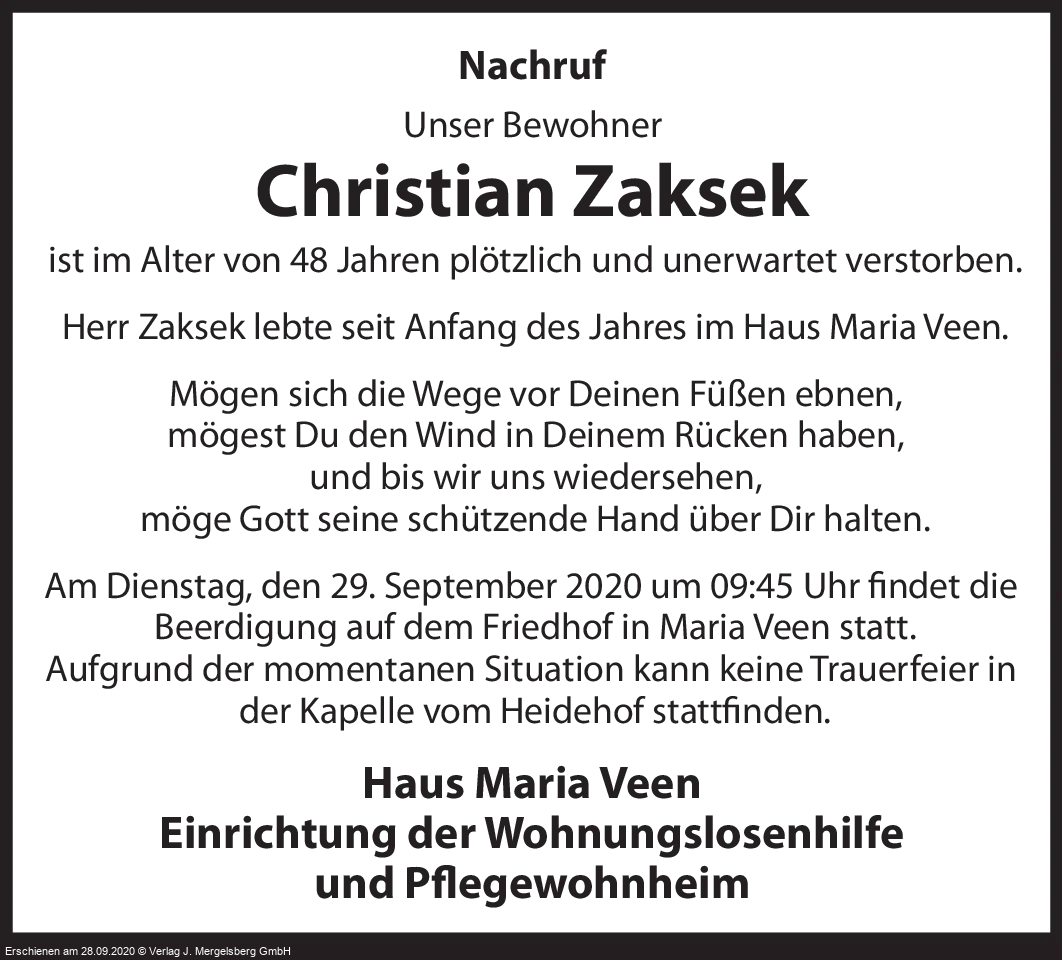 Nachruf

Unser Bewohner

Christian Zaksek

ist im Alter von 48 Jahren plötzlich und unerwartet verstorben.

Herr Zaksek lebte seit Anfang des Jahres im Haus Maria Veen.

Mögen sich die Wege vor Deinen Füßen ebnen,
mögest Du den Wind in Deinem Rücken haben,
und bis wir uns wiedersehen,
möge Gott seine schützende Hand über Dir halten.

Am Dienstag, den 29. September 2020 um 09:45 Uhr findet die Beerdigung auf dem Friedhof in Maria Veen statt. Aufgrund der momentanen Situation kann keine Trauerfeier in der Kapelle vom Heidehof stattfinden.

Haus Maria Veen
Einrichtung der Wohnungslosenhilfe
und Pflegewohnheim

Erschienen am 28.09.2020 © Verlag J. Mergelsberg GmbH